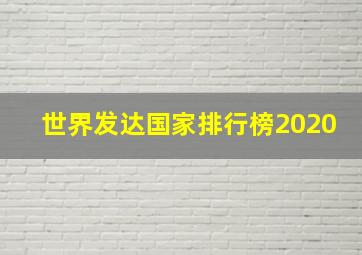 世界发达国家排行榜2020